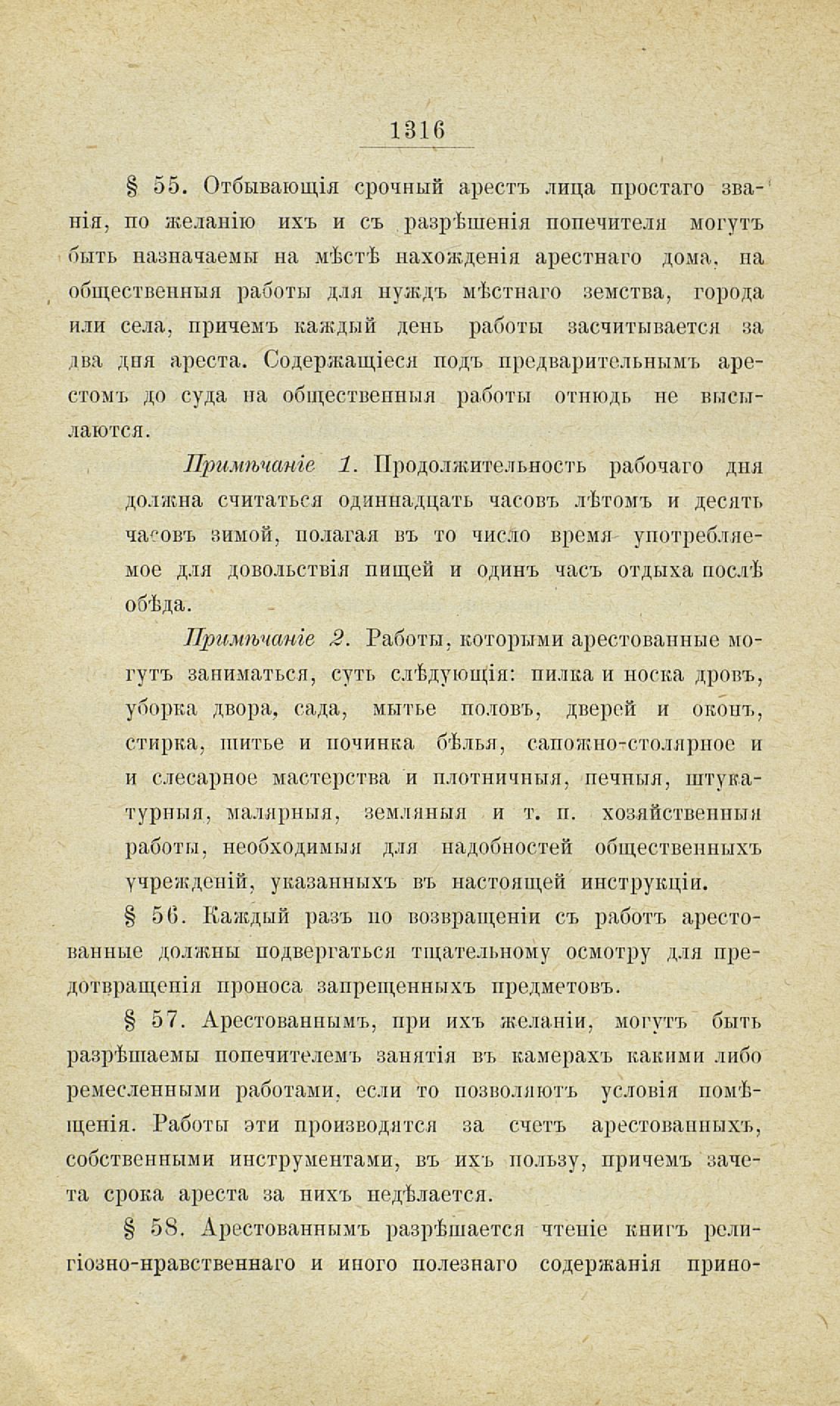 1316

§ 55. Отбывающія срочный арестъ лица простаго званія, по желанію ихъ и съ разрѣшенія попечителя могутъ быть назначаемы на мѣстѣ нахожденія арестнаго дома, на общественныя работы для нуждъ мѣстнаго земства, города или села, причемъ каждый день работы засчитывается за два дня ареста. Содержащіеся подъ предварительнымъ арестомъ до суда на общественныя работы отнюдь не высылаются.

Примѣчаніе 1. Продолжительность рабочаго дня должна считаться одиннадцать часовъ лѣтомъ и десять часовъ зимой, полагая въ то число время употребляемое для довольствія пищей и одинъ часъ отдыха послѣ обѣда.

Примѣчаніе 2. Работы, которыми арестованные могутъ заниматься, суть слѣдующія: пилка и носка дровъ, уборка двора, сада, мытье половъ, дверей и оконъ, стирка, шитье и починка бѣлья, сапожно-столярное и и слесарное мастерства и плотничныя, печныя, штукатурныя, малярныя, земляныя и т. п. хозяйственныя работы, необходимыя для надобностей общественныхъ учрежденій, указанныхъ въ настоящей инструкціи.

§ 56. Каждый разъ по возвращеніи съ работъ арестованные должны подвергаться тщательному осмотру для предотвращенія проноса запрещенныхъ предметовъ.

§ 57. Арестованнымъ, при ихъ желаніи, могутъ быть разрѣшаемы попечителемъ занятія въ камерахъ какими либо ремесленными работами, если то позволяютъ условія помѣщенія. Работы эти производятся за счетъ арестованныхъ, собственными инструментами, въ ихъ пользу, причемъ зачета срока ареста за нихъ недѣлается.

§ 58. Арестованнымъ разрѣшается чтеніе книгъ религіозно-нравственнаго и иного полезнаго содержанія прино-